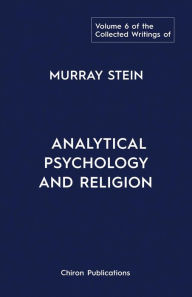 Volume 6 of the Collected Writings of

MURRAY STEIN

ANALYTICAL PSYCHOLOGY AND RELIGION

Chiron Publications